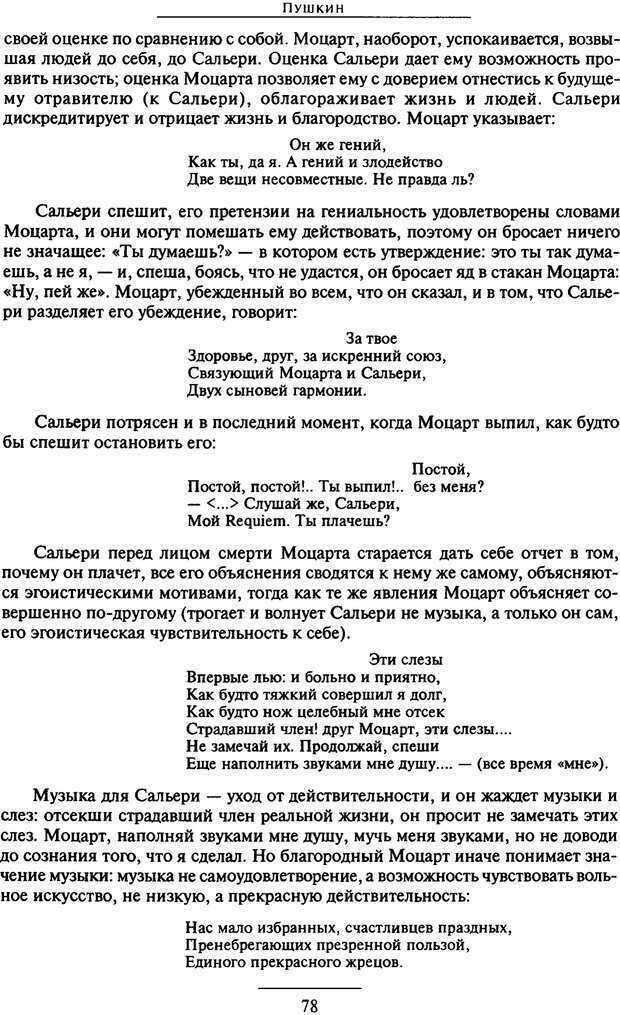 Пушкин

своей оценке по сравнению с собой. Моцарт, наоборот, успокаивается, возвышая людей до себя, до Сальери. Оценка Сальери дает ему возможность проявить низость; оценка Моцарта позволяет ему с доверием отнестись к будущему отравителю (к Сальери), облагораживает жизнь и людей. Сальери дискредитирует и отрицает жизнь и благородство. Моцарт указывает:

Он же гений,
Как ты, да я. А гений и злодейство
Две вещи несовместные. Не правда ль?

Сальери спешит, его претензии на гениальность удовлетворены словами Моцарта, и они могут помешать ему действовать, поэтому он бросает ничего не значащее: «Ты думаешь?» — в котором есть утверждение: это ты так думаешь, а не я, — и, спеша, боясь, что не удастся, он бросает яд в стакан Моцарта: «Ну, пей же». Моцарт, убежденный во всем, что он сказал, и в том, что Сальери разделяет его убеждение, говорит:

За твое
Здоровье, друг, за искренний союз,
Связующий Моцарта и Сальери,
Двух сыновей гармонии.

Сальери потрясен и в последний момент, когда Моцарт выпил, как будто бы спешит остановить его:

Постой,
Постой, постой!.. Ты выпил!.. без меня?
— <...> Слушай же, Сальери,
Мой Requiem. Ты плачешь?

Сальери перед лицом смерти Моцарта старается дать себе отчет в том, почему он плачет, все его объяснения сводятся к нему же самому, объясняются эгоистическими мотивами, тогда как те же явления Моцарт объясняет совершенно по-другому (трогает и волнует Сальери не музыка, а только он сам, его эгоистическая чувствительность к себе).

Эти слезы
Впервые лью: и больно и приятно,
Как будто тяжкий совершил я долг,
Как будто нож целебный мне отсек
Страдавший член! друг Моцарт, эти слезы....
Не замечай их. Продолжай, спеши
Еще наполнить звуками мне душу.... — (все время «мне»).

Музыка для Сальери — уход от действительности, и он жаждет музыки и слез: отсекши страдавший член реальной жизни, он просит не замечать этих слез. Моцарт, наполняй звуками мне душу, мучь меня звуками, но не доводи до сознания того, что я сделал. Но благородный Моцарт иначе понимает значение музыки: музыка не самоудовлетворение, а возможность чувствовать вольное искусство, не низкую, а прекрасную действительность:

Нас мало избранных, счастливцев праздных,
Пренебрегающих презренной пользой,
Единого прекрасного жрецов.

78